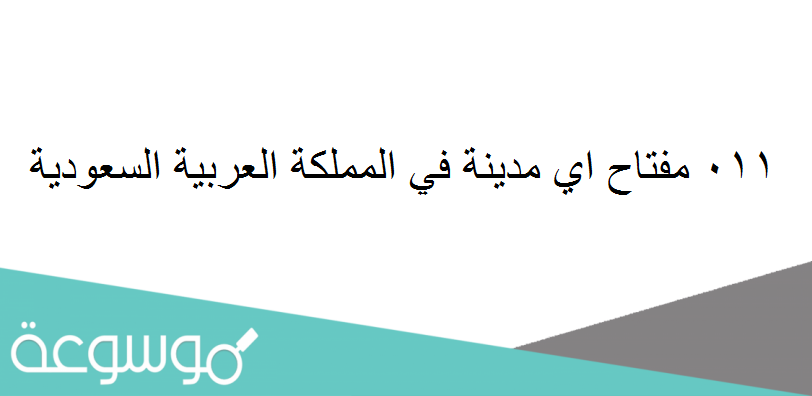 ٠١١ مفتاح اي مدينة في المملكة العربية السعودية

موسوعة